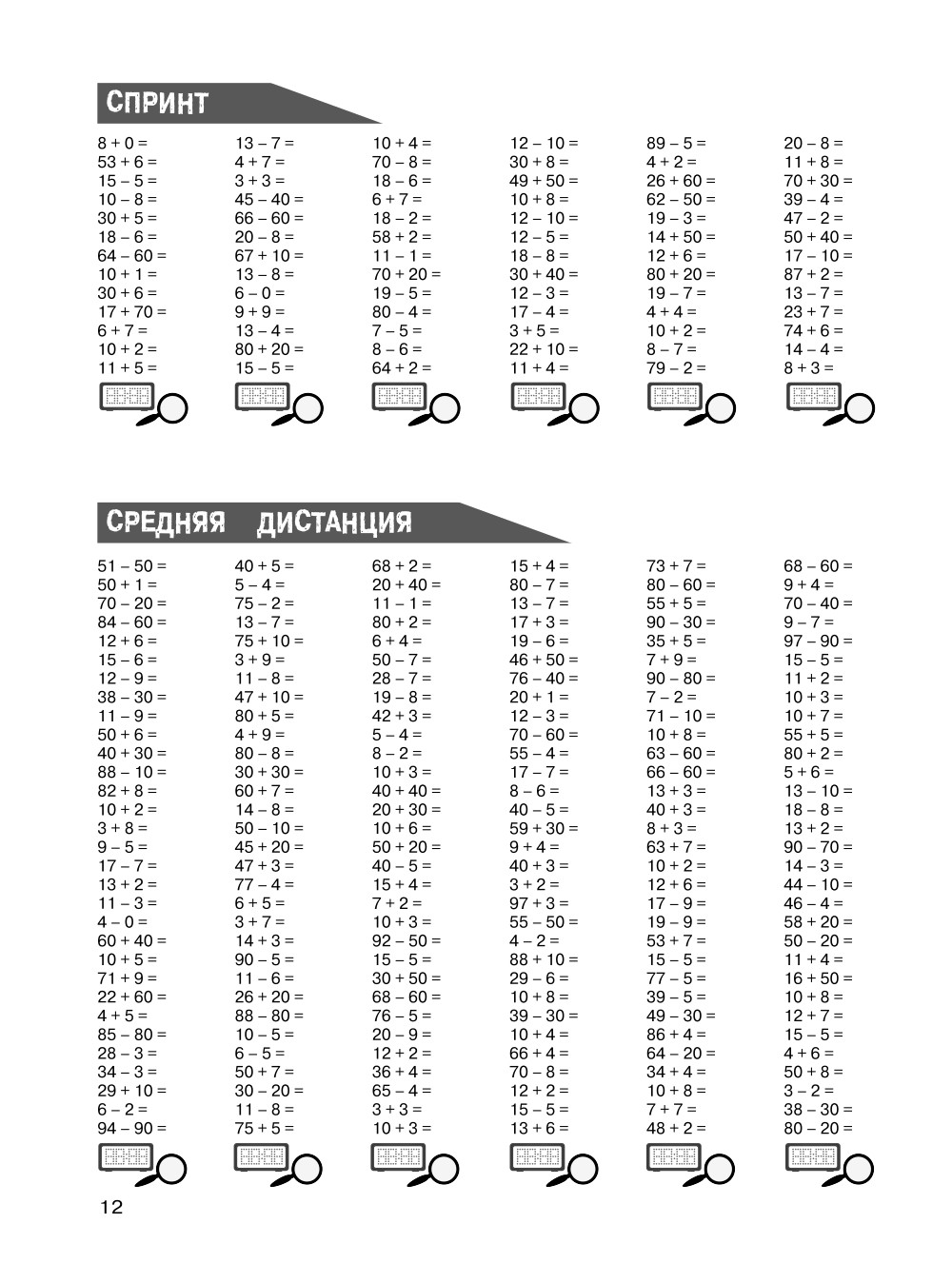 СПРИНТ

8 + 0 =
53 + 6 =
15 – 5 =
10 – 8 =
30 + 5 =
18 – 6 =
64 – 60 =
10 + 1 =
30 + 6 =
17 + 70 =
6 + 7 =
10 + 2 =
11 + 5 =

13 – 7 =
4 + 7 =
3 + 3 =
45 – 40 =
66 – 60 =
20 – 8 =
67 + 10 =
13 – 8 =
6 – 0 =
9 + 9 =
13 – 4 =
80 + 20 =
15 – 5 =

10 + 4 =
70 – 8 =
18 – 6 =
6 + 7 =
18 – 2 =
58 + 2 =
11 – 1 =
70 + 20 =
19 – 5 =
80 – 4 =
7 – 5 =
8 – 6 =
64 + 2 =

12 – 10 =
30 + 8 =
49 + 50 =
10 + 8 =
12 – 10 =
12 – 5 =
18 – 8 =
30 + 40 =
12 – 3 =
17 – 4 =
3 + 5 =
22 + 10 =
11 + 4 =

89 – 5 =
4 + 2 =
26 + 60 =
62 – 50 =
19 – 3 =
14 + 50 =
12 + 6 =
80 + 20 =
19 – 7 =
4 + 4 =
10 + 2 =
8 – 7 =
79 – 2 =

20 – 8 =
11 + 8 =
70 + 30 =
39 – 4 =
47 – 2 =
50 + 40 =
17 – 10 =
87 + 2 =
13 – 7 =
23 + 7 =
74 + 6 =
14 – 4 =
8 + 3 =

СРЕДНЯЯ ДИСТАНЦИЯ

51 – 50 =
50 + 1 =
70 – 20 =
84 – 60 =
12 + 6 =
15 – 6 =
12 – 9 =
38 – 30 =
11 – 9 =
50 + 6 =
40 + 30 =
88 – 10 =
82 + 8 =
10 + 2 =
3 + 8 =
9 – 5 =
17 – 7 =
13 + 2 =
11 – 3 =
4 – 0 =
60 + 40 =
10 + 5 =
71 + 9 =
22 + 60 =
4 + 5 =
85 – 80 =
28 – 3 =
34 – 3 =
29 + 10 =
6 – 2 =
94 – 90 =

40 + 5 =
5 – 4 =
75 – 2 =
13 – 7 =
75 + 10 =
3 + 9 =
11 – 8 =
47 + 10 =
80 + 5 =
4 + 9 =
80 – 8 =
30 + 30 =
60 + 7 =
14 – 8 =
50 – 10 =
45 + 20 =
47 + 3 =
77 – 4 =
6 + 5 =
3 + 7 =
14 + 3 =
90 – 5 =
11 – 6 =
26 + 20 =
88 – 80 =
10 – 5 =
6 – 5 =
50 + 7 =
30 – 20 =
11 – 8 =
75 + 5 =

68 + 2 =
20 + 40 =
11 – 1 =
80 + 2 =
6 + 4 =
50 – 7 =
28 – 7 =
19 – 8 =
42 + 3 =
5 – 4 =
8 – 2 =
10 + 3 =
40 + 40 =
20 + 30 =
10 + 6 =
50 + 20 =
40 – 5 =
15 + 4 =
7 + 2 =
10 + 3 =
92 – 50 =
15 – 5 =
30 + 50 =
68 – 60 =
76 – 5 =
20 – 9 =
12 + 2 =
36 + 4 =
65 – 4 =
3 + 3 =
10 + 3 =

15 + 4 =
80 – 7 =
13 – 7 =
17 + 3 =
19 – 6 =
46 + 50 =
76 – 40 =
20 + 1 =
12 – 3 =
70 – 60 =
55 – 4 =
17 – 7 =
8 – 6 =
40 – 5 =
59 + 30 =
9 + 4 =
40 + 3 =
3 + 2 =
97 + 3 =
55 – 50 =
4 – 2 =
88 + 10 =
29 – 6 =
10 + 8 =
39 – 30 =
10 + 4 =
66 + 4 =
70 – 8 =
12 + 2 =
15 – 5 =
13 + 6 =

73 + 7 =
80 – 60 =
55 + 5 =
90 – 30 =
35 + 5 =
7 + 9 =
90 – 80 =
7 – 2 =
71 – 10 =
10 + 8 =
63 – 60 =
66 – 60 =
13 + 3 =
40 + 3 =
8 + 3 =
63 + 7 =
10 + 2 =
12 + 6 =
17 – 9 =
19 – 9 =
53 + 7 =
15 – 5 =
77 – 5 =
39 – 5 =
49 – 30 =
86 + 4 =
64 – 20 =
34 + 4 =
10 + 8 =
7 + 7 =
48 + 2 =

68 – 60 =
9 + 4 =
70 – 40 =
9 – 7 =
97 – 90 =
15 – 5 =
11 + 2 =
10 + 3 =
10 + 7 =
55 + 5 =
80 + 2 =
5 + 6 =
13 – 10 =
18 – 8 =
13 + 2 =
90 – 70 =
14 – 3 =
44 – 10 =
46 – 4 =
58 + 20 =
50 – 20 =
11 + 4 =
16 + 50 =
10 + 8 =
12 + 7 =
15 – 5 =
4 + 6 =
50 + 8 =
3 – 2 =
38 – 30 =
80 – 20 =

12